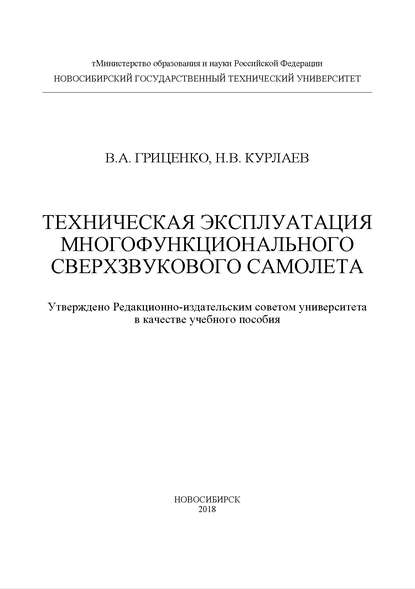 тМинистерство образования и науки Российской Федерации
НОВОСИБИРСКИЙ ГОСУДАРСТВЕННЫЙ ТЕХНИЧЕСКИЙ УНИВЕРСИТЕТ

В.А. ГРИЦЕНКО, Н.В. КУРЛАЕВ

ТЕХНИЧЕСКАЯ ЭКСПЛУАТАЦИЯ МНОГОФУНКЦИОНАЛЬНОГО СВЕРХЗВУКОВОГО САМОЛЕТА

Утверждено Редакционно-издательским советом университета в качестве учебного пособия

НОВОСИБИРСК
2018